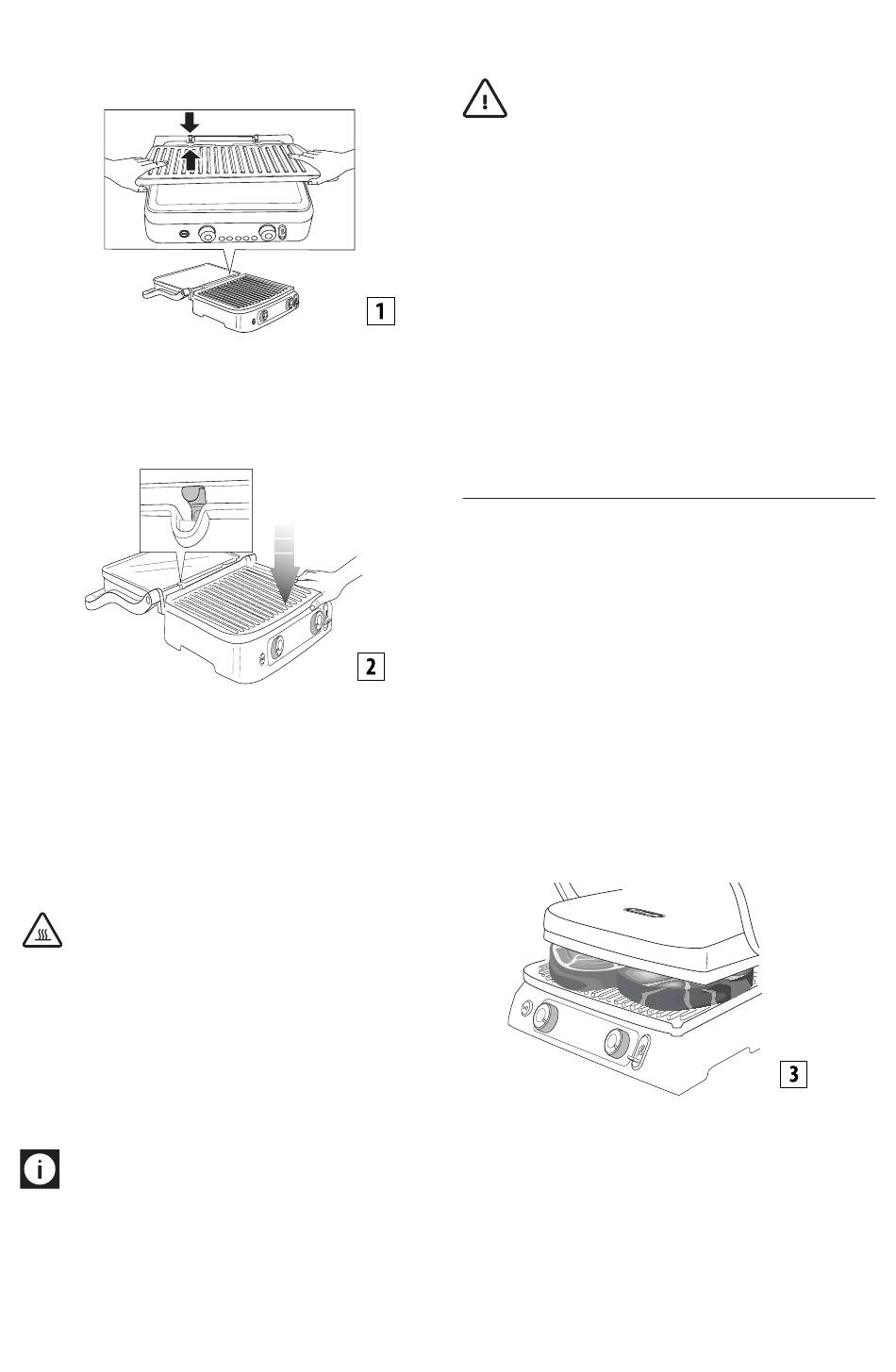 1

2

3